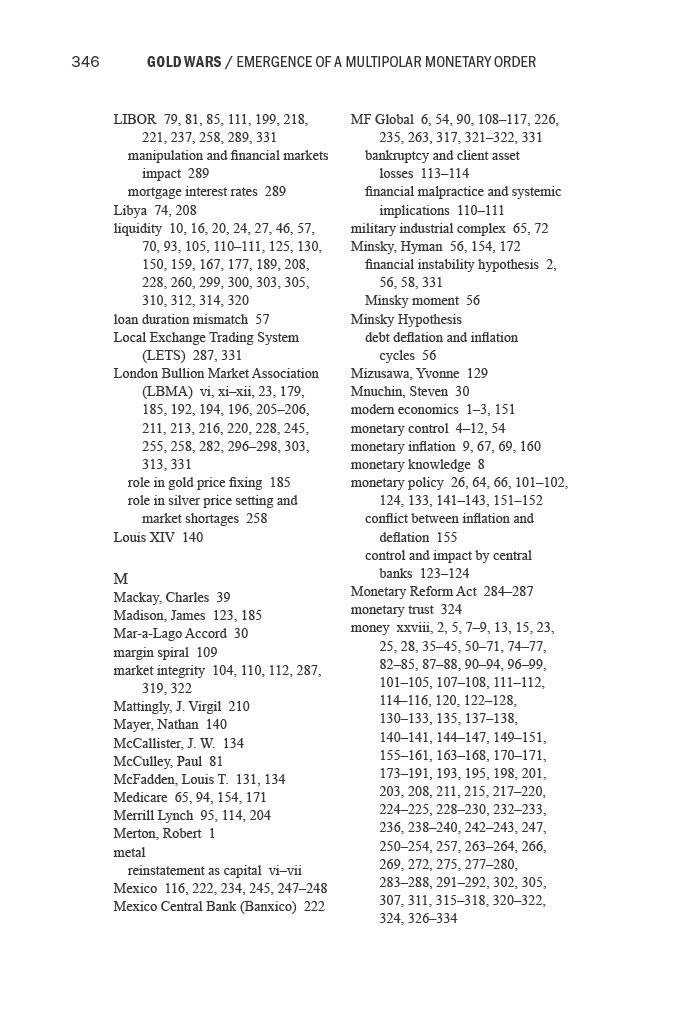 346 GOLD WARS / EMERGENCE OF A MULTIPOLAR MONETARY ORDER

LIBOR 79, 81, 85, 111, 199, 218, 221, 237, 258, 289, 331
manipulation and financial markets impact 289
mortgage interest rates 289
Libya 74, 208
liquidity 10, 16, 20, 24, 27, 46, 57, 70, 93, 105, 110–111, 125, 130, 150, 159, 167, 177, 189, 208, 228, 260, 299, 300, 303, 305, 310, 312, 314, 320
loan duration mismatch 57
Local Exchange Trading System (LETS) 287, 331
London Bullion Market Association (LBMA) vi, xi–xii, 23, 179, 185, 192, 194, 196, 205–206, 211, 213, 216, 220, 228, 245, 255, 258, 282, 296–298, 303, 313, 331
role in gold price fixing 185
role in silver price setting and market shortages 258
Louis XIV 140

M
Mackay, Charles 39
Madison, James 123, 185
Mar-a-Lago Accord 30
margin spiral 109
market integrity 104, 110, 112, 287, 319, 322
Mattingly, J. Virgil 210
Mayer, Nathan 140
McCallister, J. W. 134
McCulley, Paul 81
McFadden, Louis T. 131, 134
Medicare 65, 94, 154, 171
Merrill Lynch 95, 114, 204
Merton, Robert 1
metal
reinstatement as capital vi–vii
Mexico 116, 222, 234, 245, 247–248
Mexico Central Bank (Banxico) 222

MF Global 6, 54, 90, 108–117, 226, 235, 263, 317, 321–322, 331
bankruptcy and client asset losses 113–114
financial malpractice and systemic implications 110–111
military industrial complex 65, 72
Minsky, Hyman 56, 154, 172
financial instability hypothesis 2, 56, 58, 331
Minsky moment 56
Minsky Hypothesis
debt deflation and inflation cycles 56
Mizusawa, Yvonne 129
Mnuchin, Steven 30
modern economics 1–3, 151
monetary control 4–12, 54
monetary inflation 9, 67, 69, 160
monetary knowledge 8
monetary policy 26, 64, 66, 101–102, 124, 133, 141–143, 151–152
conflict between inflation and deflation 155
control and impact by central banks 123–124
Monetary Reform Act 284–287
monetary trust 324
money xxviii, 2, 5, 7–9, 13, 15, 23, 25, 28, 35–45, 50–71, 74–77, 82–85, 87–88, 90–94, 96–99, 101–105, 107–108, 111–112, 114–116, 120, 122–128, 130–133, 135, 137–138, 140–141, 144–147, 149–151, 155–161, 163–168, 170–171, 173–191, 193, 195, 198, 201, 203, 208, 211, 215, 217–220, 224–225, 228–230, 232–233, 236, 238–240, 242–243, 247, 250–254, 257, 263–264, 266, 269, 272, 275, 277–280, 283–288, 291–292, 302, 305, 307, 311, 315–318, 320–322, 324, 326–334